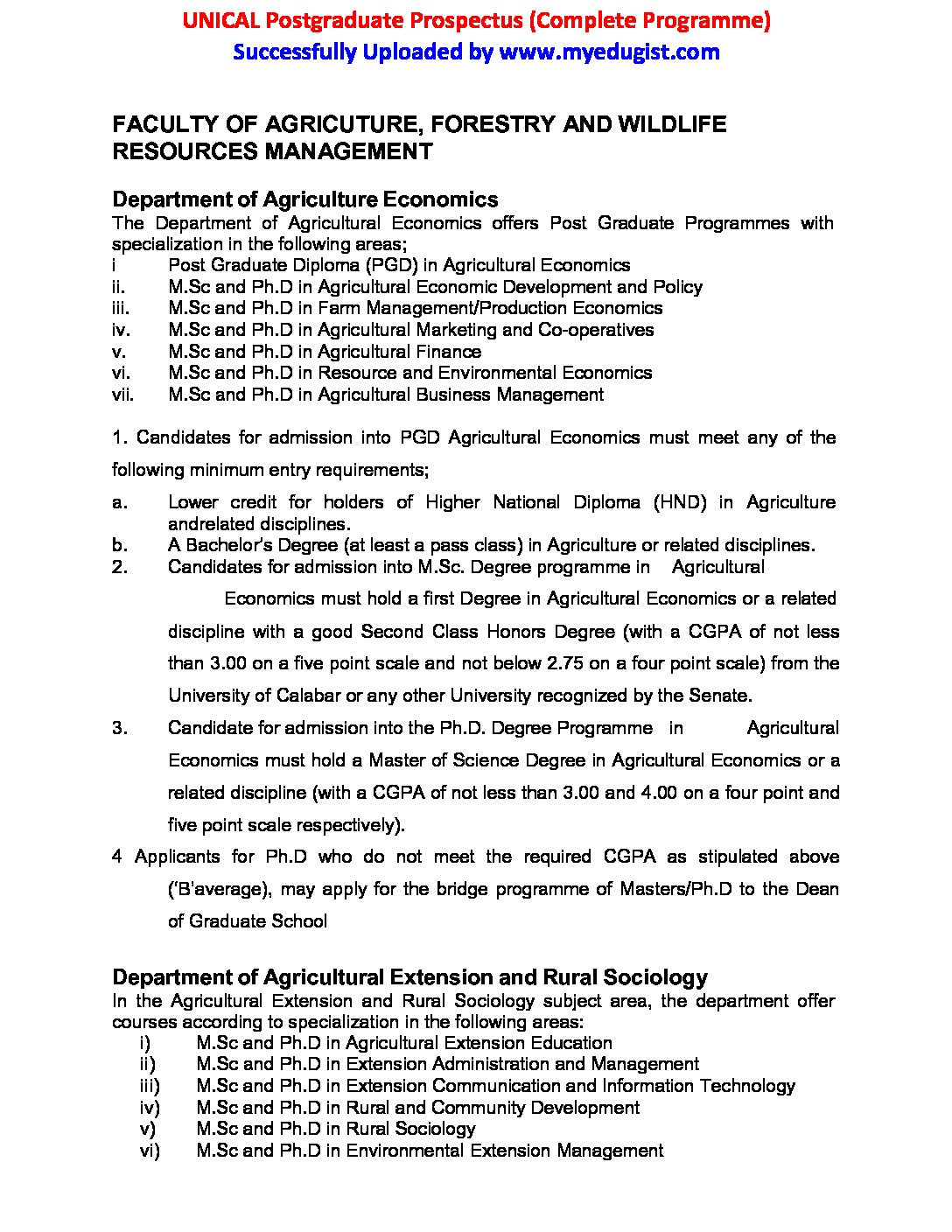 UNICAL Postgraduate Prospectus (Complete Programme)
Successfully Uploaded by www.myedugist.com

FACULTY OF AGRICUTURE, FORESTRY AND WILDLIFE RESOURCES MANAGEMENT

Department of Agriculture Economics
The Department of Agricultural Economics offers Post Graduate Programmes with specialization in the following areas;
i Post Graduate Diploma (PGD) in Agricultural Economics
ii. M.Sc and Ph.D in Agricultural Economic Development and Policy
iii. M.Sc and Ph.D in Farm Management/Production Economics
iv. M.Sc and Ph.D in Agricultural Marketing and Co-operatives
v. M.Sc and Ph.D in Agricultural Finance
vi. M.Sc and Ph.D in Resource and Environmental Economics
vii. M.Sc and Ph.D in Agricultural Business Management

1. Candidates for admission into PGD Agricultural Economics must meet any of the following minimum entry requirements;
a. Lower credit for holders of Higher National Diploma (HND) in Agriculture andrelated disciplines.
b. A Bachelor's Degree (at least a pass class) in Agriculture or related disciplines.
2. Candidates for admission into M.Sc. Degree programme in Agricultural Economics must hold a first Degree in Agricultural Economics or a related discipline with a good Second Class Honors Degree (with a CGPA of not less than 3.00 on a five point scale and not below 2.75 on a four point scale) from the University of Calabar or any other University recognized by the Senate.
3. Candidate for admission into the Ph.D. Degree Programme in Agricultural Economics must hold a Master of Science Degree in Agricultural Economics or a related discipline (with a CGPA of not less than 3.00 and 4.00 on a four point and five point scale respectively).
4 Applicants for Ph.D who do not meet the required CGPA as stipulated above ('B'average), may apply for the bridge programme of Masters/Ph.D to the Dean of Graduate School

Department of Agricultural Extension and Rural Sociology
In the Agricultural Extension and Rural Sociology subject area, the department offer courses according to specialization in the following areas:
i) M.Sc and Ph.D in Agricultural Extension Education
ii) M.Sc and Ph.D in Extension Administration and Management
iii) M.Sc and Ph.D in Extension Communication and Information Technology
iv) M.Sc and Ph.D in Rural and Community Development
v) M.Sc and Ph.D in Rural Sociology
vi) M.Sc and Ph.D in Environmental Extension Management